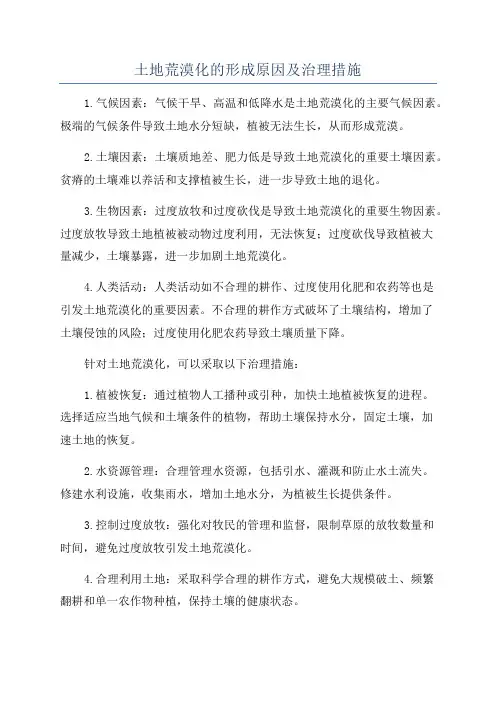 土地荒漠化的形成原因及治理措施

1.气候因素：气候干旱、高温和低降水是土地荒漠化的主要气候因素。极端的气候条件导致土地水分短缺，植被无法生长，从而形成荒漠。

2.土壤因素：土壤质地差、肥力低是导致土地荒漠化的重要土壤因素。贫瘠的土壤难以养活和支撑植被生长，进一步导致土地的退化。

3.生物因素：过度放牧和过度砍伐是导致土地荒漠化的重要生物因素。过度放牧导致土地植被被动物过度利用，无法恢复；过度砍伐导致植被大量减少，土壤暴露，进一步加剧土地荒漠化。

4.人类活动：人类活动如不合理的耕作、过度使用化肥和农药等也是引发土地荒漠化的重要因素。不合理的耕作方式破坏了土壤结构，增加了土壤侵蚀的风险；过度使用化肥农药导致土壤质量下降。

针对土地荒漠化，可以采取以下治理措施：

1.植被恢复：通过植物人工播种或引种，加快土地植被恢复的进程。选择适应当地气候和土壤条件的植物，帮助土壤保持水分，固定土壤，加速土地的恢复。

2.水资源管理：合理管理水资源，包括引水、灌溉和防止水土流失。修建水利设施，收集雨水，增加土地水分，为植被生长提供条件。

3.控制过度放牧：强化对牧民的管理和监督，限制草原的放牧数量和时间，避免过度放牧引发土地荒漠化。

4.合理利用土地：采取科学合理的耕作方式，避免大规模破土、频繁翻耕和单一农作物种植，保持土壤的健康状态。